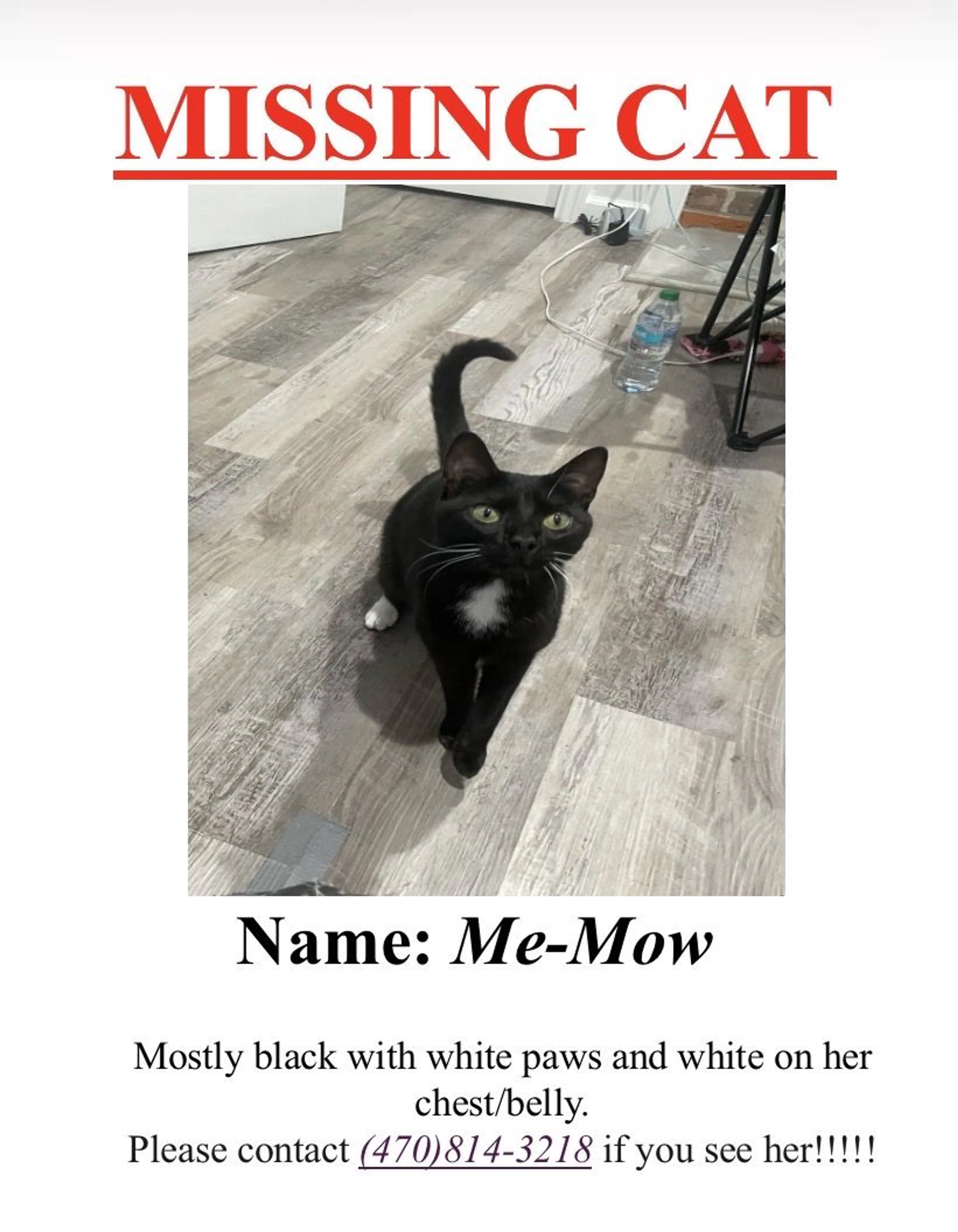 MISSING CAT

Name: Me-Mow

Mostly black with white paws and white on her chest/belly.
Please contact (470)814-3218 if you see her!!!!!